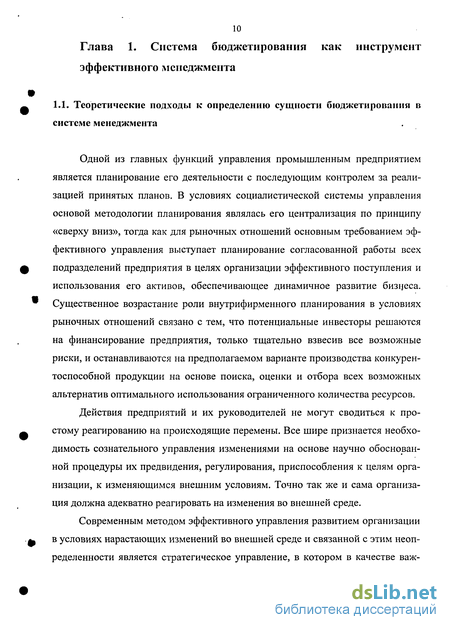 10

Глава 1. Система бюджетирования как инструмент эффективного менеджмента

1.1. Теоретические подходы к определению сущности бюджетирования в системе менеджмента

Одной из главных функций управления промышленным предприятием является планирование его деятельности с последующим контролем за реализацией принятых планов. В условиях социалистической системы управления основой методологии планирования являлась его централизация по принципу «сверху вниз», тогда как для рыночных отношений основным требованием эффективного управления выступает планирование согласованной работы всех подразделений предприятия в целях организации эффективного поступления и использования его активов, обеспечивающее динамичное развитие бизнеса. Существенное возрастание роли внутрифирменного планирования в условиях рыночных отношений связано с тем, что потенциальные инвесторы решаются на финансирование предприятия, только тщательно взвесив все возможные риски, и останавливаются на предполагаемом варианте производства конкурентоспособной продукции на основе поиска, оценки и отбора всех возможных альтернатив оптимального использования ограниченного количества ресурсов.

Действия предприятий и их руководителей не могут сводиться к простому реагированию на происходящие перемены. Все шире признается необходимость сознательного управления изменениями на основе научно обоснованной процедуры их предвидения, регулирования, приспособления к целям организации, к изменяющимся внешним условиям. Точно так же и сама организация должна адекватно реагировать на изменения во внешней среде.

Современным методом эффективного управления развитием организации в условиях нарастающих изменений во внешней среде и связанной с этим неопределенности является стратегическое управление, в котором в качестве важ-

dsLib.net
библиотека диссертаций